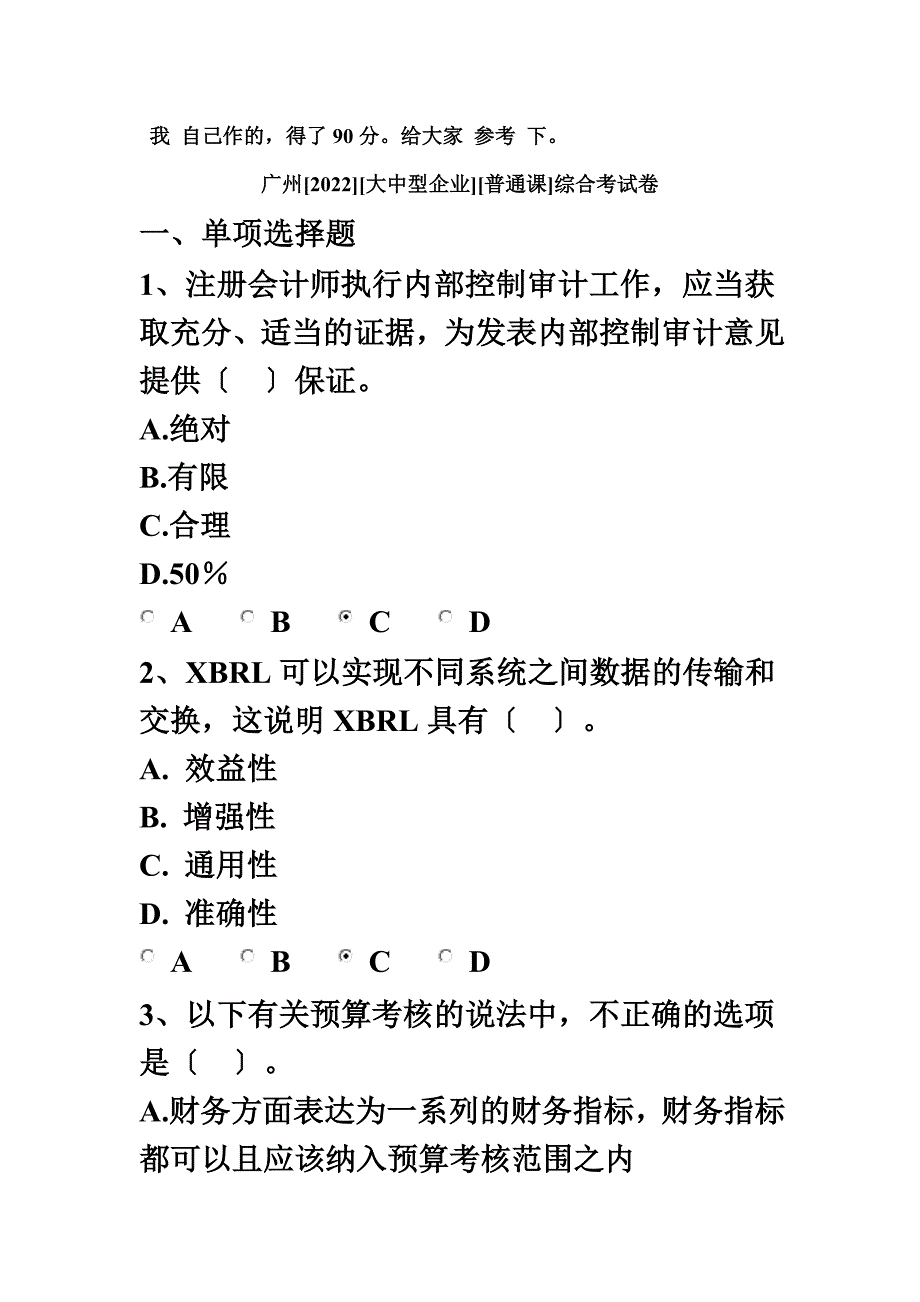 我 自己作的，得了 90 分。给大家 参考 下。

广州[2022][大中型企业][普通课]综合考试卷

一、单项选择题

1、注册会计师执行内部控制审计工作，应当获取充分、适当的证据，为发表内部控制审计意见提供〔 〕保证。

A.绝对

B.有限

C.合理

D.50％

A B C D

2、XBRL 可以实现不同系统之间数据的传输和交换，这说明 XBRL 具有〔 〕。

A. 效益性

B. 增强性

C. 通用性

D. 准确性

A B C D

3、以下有关预算考核的说法中，不正确的选项是〔 〕。

A.财务方面表达为一系列的财务指标，财务指标都可以且应该纳入预算考核范围之内